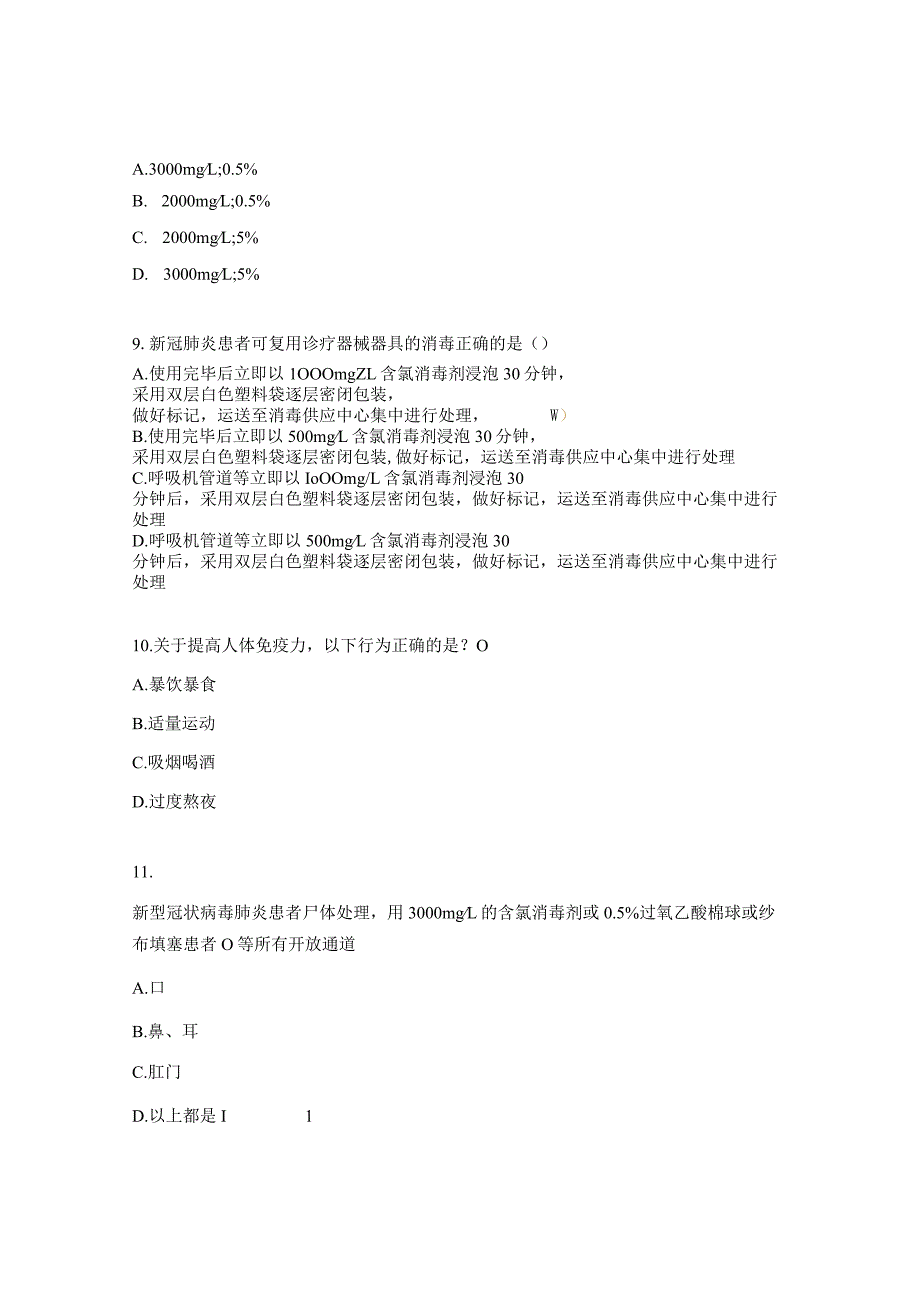 A.3000mg/L;0.5%

B. 2000mg/L;0.5%

C. 2000mg/L;5%

D. 3000mg/L;5%

9. 新冠肺炎患者可复用诊疗器械器具的消毒正确的是（）

A.使用完毕后立即以 1OOOmgZL 含氯消毒剂浸泡 30 分钟，采用双层白色塑料袋逐层密闭包装，做好标记，运送至消毒供应中心集中进行处理， W）
B.使用完毕后立即以 500mg/L 含氯消毒剂浸泡 30 分钟，采用双层白色塑料袋逐层密闭包装, 做好标记，运送至消毒供应中心集中进行处理
C.呼吸机管道等立即以 IoOOmg/L 含氯消毒剂浸泡 30 分钟后，采用双层白色塑料袋逐层密闭包装，做好标记，运送至消毒供应中心集中进行处理
D.呼吸机管道等立即以 500mg/L 含氯消毒剂浸泡 30 分钟后，采用双层白色塑料袋逐层密闭包装，做好标记，运送至消毒供应中心集中进行处理

10.关于提高人体免疫力，以下行为正确的是？O

A.暴饮暴食

B.适量运动

C.吸烟喝酒

D.过度熬夜

11.

新型冠状病毒肺炎患者尸体处理，用 3000mg/L 的含氯消毒剂或 0.5%过氧乙酸棉球或纱布填塞患者 O 等所有开放通道

A.口

B.鼻、耳

C.肛门

D.以上都是 I 1